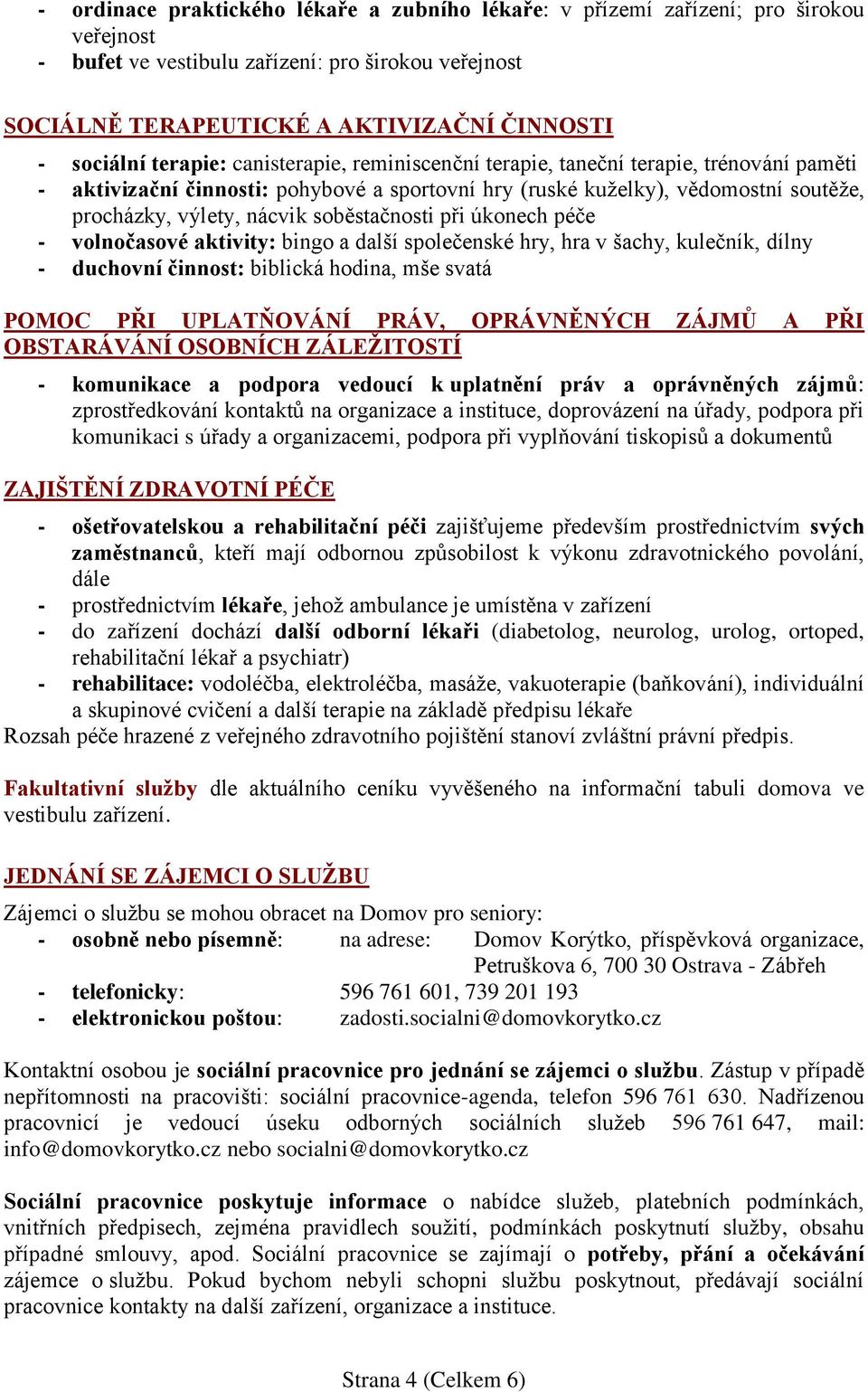 - ordinace praktického lékaře a zubního lékaře: v přízemí zařízení; pro širokou veřejnost
- bufet ve vestibulu zařízení: pro širokou veřejnost

SOCIÁLNĚ TERAPEUTICKÉ A AKTIVIZAČNÍ ČINNOSTI

- sociální terapie: canisterapie, reminiscenční terapie, taneční terapie, trénování paměti
- aktivizační činnosti: pohybové a sportovní hry (ruské kuželky), vědomostní soutěže, procházky, výlety, nácvik soběstačnosti při úkonech péče
- volnočasové aktivity: bingo a další společenské hry, hra v šachy, kulečník, dílny
- duchovní činnost: biblická hodina, mše svatá

POMOC PŘI UPLATŇOVÁNÍ PRÁV, OPRÁVNĚNÝCH ZÁJMŮ A PŘI OBSTARÁVÁNÍ OSOBNÍCH ZÁLEŽITOSTÍ

- komunikace a podpora vedoucí k uplatnění práv a oprávněných zájmů: zprostředkování kontaktů na organizace a instituce, doprovázení na úřady, podpora při komunikaci s úřady a organizacemi, podpora při vyplňování tiskopisů a dokumentů

ZAJIŠTĚNÍ ZDRAVOTNÍ PÉČE

- ošetřovatelskou a rehabilitační péči zajišťujeme především prostřednictvím svých zaměstnanců, kteří mají odbornou způsobilost k výkonu zdravotnického povolání, dále
- prostřednictvím lékaře, jehož ambulance je umístěna v zařízení
- do zařízení dochází další odborní lékaři (diabetolog, neurolog, urolog, ortoped, rehabilitační lékař a psychiatr)
- rehabilitace: vodoléčba, elektroléčba, masáže, vakuoterapie (baňkování), individuální a skupinové cvičení a další terapie na základě předpisu lékaře

Rozsah péče hrazené z veřejného zdravotního pojištění stanoví zvláštní právní předpis.

Fakultativní služby dle aktuálního ceníku vyvěšeného na informační tabuli domova ve vestibulu zařízení.

JEDNÁNÍ SE ZÁJEMCI O SLUŽBU

Zájemci o službu se mohou obracet na Domov pro seniory:
- osobně nebo písemně: na adrese: Domov Korýtko, příspěvková organizace, Petruškova 6, 700 30 Ostrava - Zábřeh
- telefonicky: 596 761 601, 739 201 193
- elektronickou poštou: zadosti.socialni@domovkorytko.cz

Kontaktní osobou je sociální pracovnice pro jednání se zájemci o službu. Zástup v případě nepřítomnosti na pracovišti: sociální pracovnice-agenda, telefon 596 761 630. Nadřízenou pracovnicí je vedoucí úseku odborných sociálních služeb 596 761 647, mail: info@domovkorytko.cz nebo socialni@domovkorytko.cz

Sociální pracovnice poskytuje informace o nabídce služeb, platebních podmínkách, vnitřních předpisech, zejména pravidlech soužití, podmínkách poskytnutí služby, obsahu případné smlouvy, apod. Sociální pracovnice se zajímají o potřeby, přání a očekávání zájemce o službu. Pokud bychom nebyli schopni službu poskytnout, předávají sociální pracovnice kontakty na další zařízení, organizace a instituce.

Strana 4 (Celkem 6)